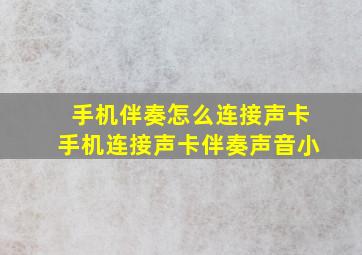 手机伴奏怎么连接声卡
手机连接声卡伴奏声音小